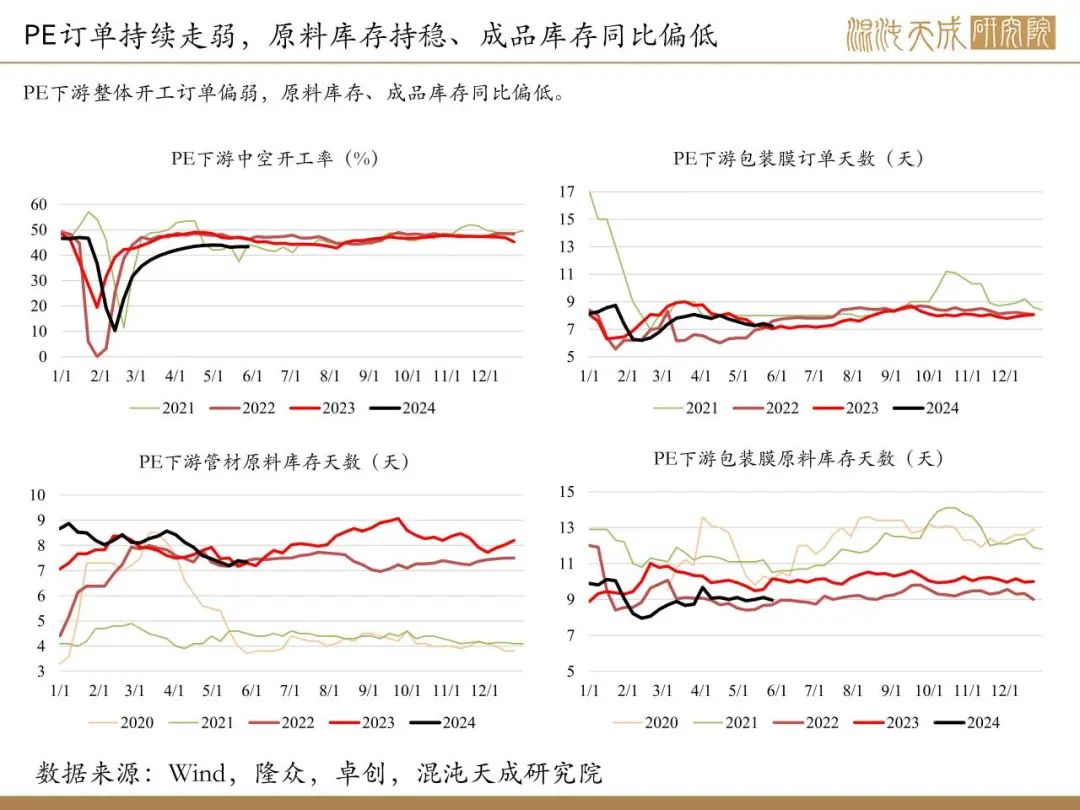 PE订单持续走弱，原料库存持稳、成品库存同比偏低

混沌天成研究院

PE下游整体开工订单偏弱，原料库存、成品库存同比偏低。

PE下游中空开工率（%）

60
50
40
30
20
10
0
1/1 2/1 3/1 4/1 5/1 6/1 7/1 8/1 9/1 10/1 11/1 12/1

2021 2022 2023 2024

PE下游包装膜订单天数（天）

17
15
13
11
9
7
5
1/1 2/1 3/1 4/1 5/1 6/1 7/1 8/1 9/1 10/1 11/1 12/1

2021 2022 2023 2024

PE下游管材原料库存天数（天）

10
9
8
7
6
5
4
3
1/1 2/1 3/1 4/1 5/1 6/1 7/1 8/1 9/1 10/1 11/1 12/1

2020 2021 2022 2023 2024

PE下游包装膜原料库存天数（天）

15
13
11
9
7
5
1/1 2/1 3/1 4/1 5/1 6/1 7/1 8/1 9/1 10/1 11/1 12/1

2020 2021 2022 2023 2024

数据来源：Wind，隆众，卓创，混沌天成研究院